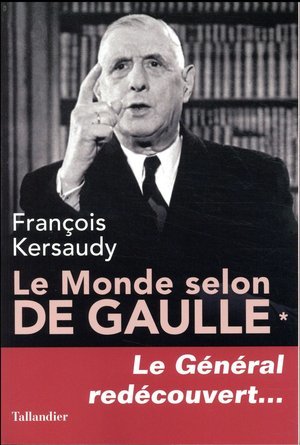 François Kersaudy

Le Monde selon DE GAULLE *

Le Général redécouvert...

Tallandier